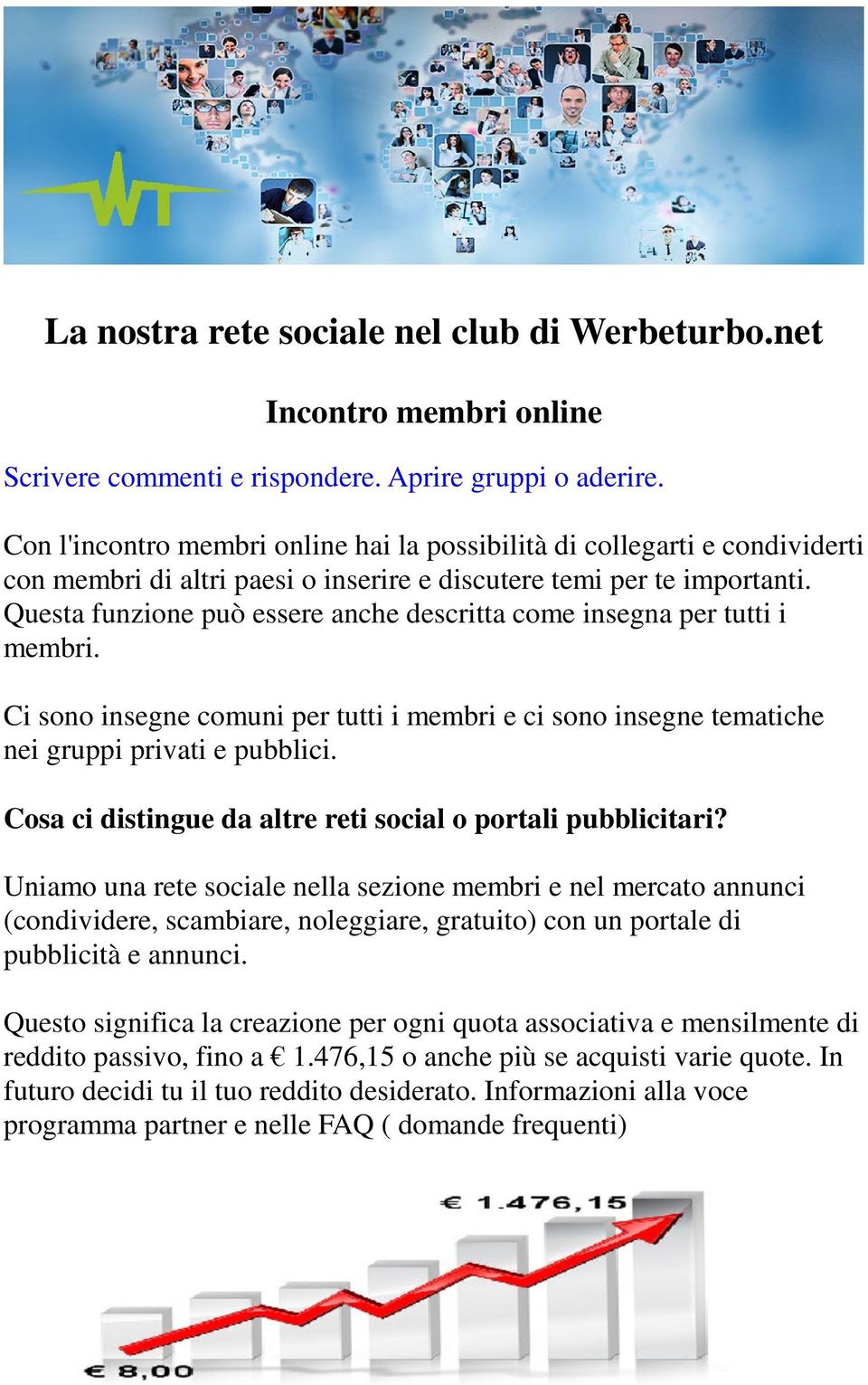 WT

La nostra rete sociale nel club di Werbeturbo.net

Incontro membri online

Scrivere commenti e rispondere. Aprire gruppi o aderire.

Con l'incontro membri online hai la possibilità di collegarti e condividerti con membri di altri paesi o inserire e discutere temi per te importanti. Questa funzione può essere anche descritta come insegna per tutti i membri.

Ci sono insegne comuni per tutti i membri e ci sono insegne tematiche nei gruppi privati e pubblici.

Cosa ci distingue da altre reti social o portali pubblicitari?

Uniamo una rete sociale nella sezione membri e nel mercato annunci (condividere, scambiare, noleggiare, gratuito) con un portale di pubblicità e annunci.

Questo significa la creazione per ogni quota associativa e mensilmente di reddito passivo, fino a € 1.476,15 o anche più se acquisti varie quote. In futuro decidi tu il tuo reddito desiderato. Informazioni alla voce programma partner e nelle FAQ ( domande frequenti)

€ 1.476,15

€ 8,00